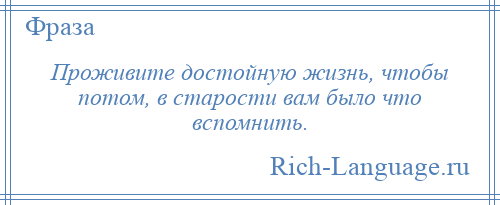 Фраза

Проживите достойную жизнь, чтобы потом, в старости вам было что вспомнить.

Rich-Language.ru